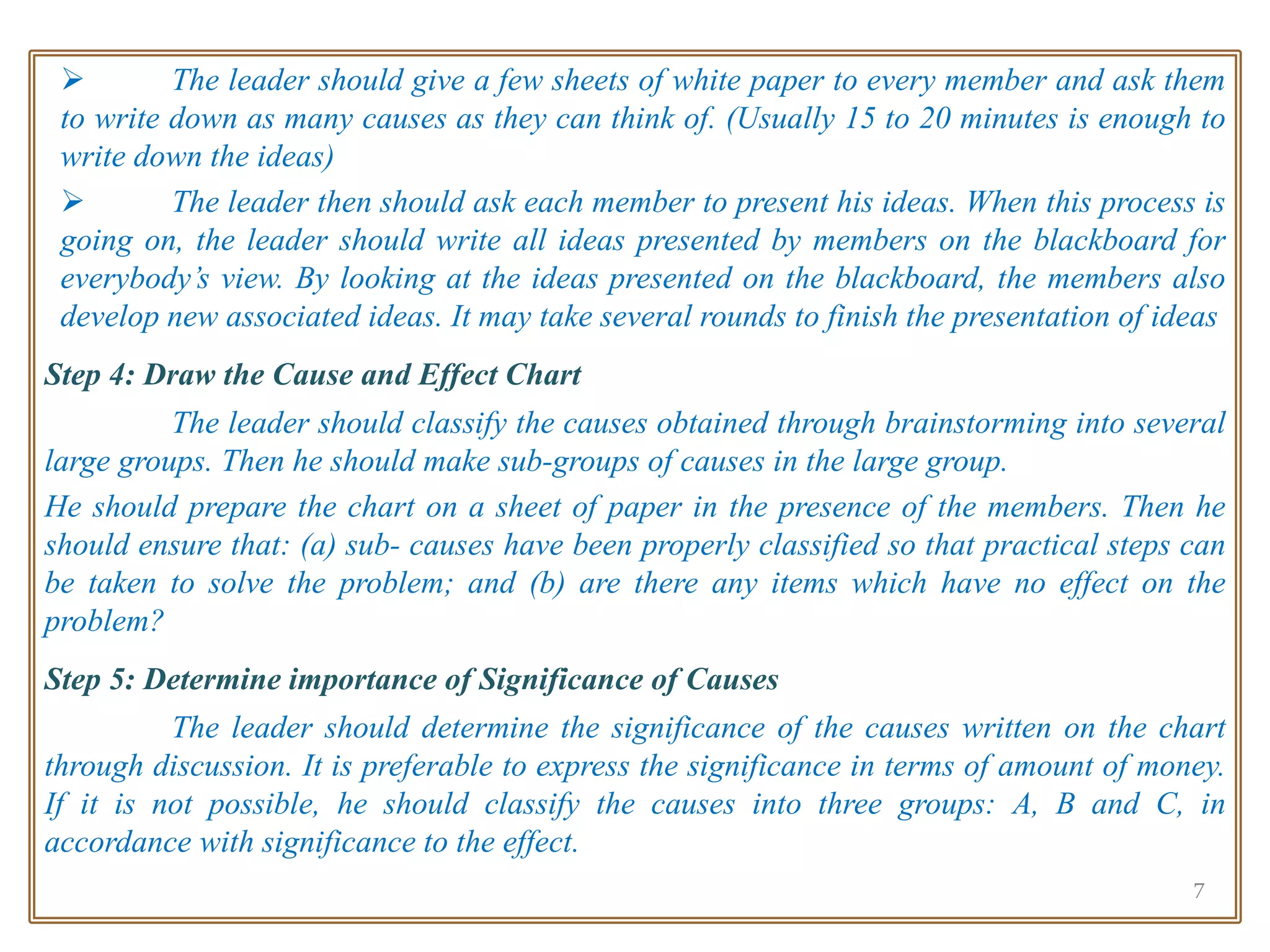 ➢ The leader should give a few sheets of white paper to every member and ask them to write down as many causes as they can think of. (Usually 15 to 20 minutes is enough to write down the ideas)

➢ The leader then should ask each member to present his ideas. When this process is going on, the leader should write all ideas presented by members on the blackboard for everybody's view. By looking at the ideas presented on the blackboard, the members also develop new associated ideas. It may take several rounds to finish the presentation of ideas

Step 4: Draw the Cause and Effect Chart

The leader should classify the causes obtained through brainstorming into several large groups. Then he should make sub-groups of causes in the large group.

He should prepare the chart on a sheet of paper in the presence of the members. Then he should ensure that: (a) sub- causes have been properly classified so that practical steps can be taken to solve the problem; and (b) are there any items which have no effect on the problem?

Step 5: Determine importance of Significance of Causes

The leader should determine the significance of the causes written on the chart through discussion. It is preferable to express the significance in terms of amount of money. If it is not possible, he should classify the causes into three groups: A, B and C, in accordance with significance to the effect.

7